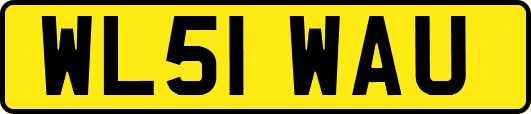 WL51 WAU